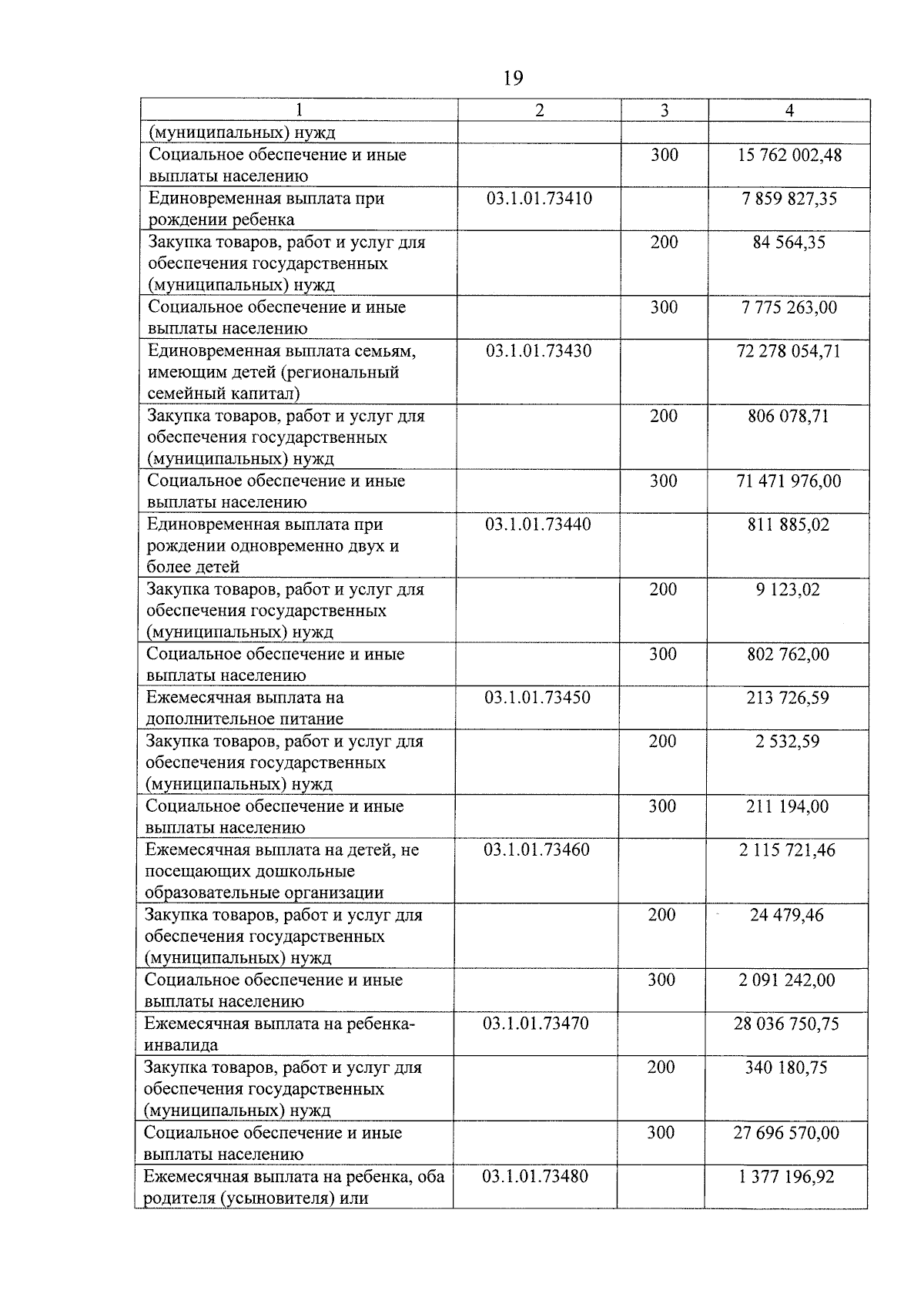 19

| 1 | 2 | 3 | 4 |
|---|---|---|---|
| (муниципальных) нужд | | | |
| Социальное обеспечение и иные выплаты населению | | 300 | 15 762 002,48 |
| Единовременная выплата при рождении ребенка | 03.1.01.73410 | | 7 859 827,35 |
| Закупка товаров, работ и услуг для обеспечения государственных (муниципальных) нужд | | 200 | 84 564,35 |
| Социальное обеспечение и иные выплаты населению | | 300 | 7 775 263,00 |
| Единовременная выплата семьям, имеющим детей (региональный семейный капитал) | 03.1.01.73430 | | 72 278 054,71 |
| Закупка товаров, работ и услуг для обеспечения государственных (муниципальных) нужд | | 200 | 806 078,71 |
| Социальное обеспечение и иные выплаты населению | | 300 | 71 471 976,00 |
| Единовременная выплата при рождении одновременно двух и более детей | 03.1.01.73440 | | 811 885,02 |
| Закупка товаров, работ и услуг для обеспечения государственных (муниципальных) нужд | | 200 | 9 123,02 |
| Социальное обеспечение и иные выплаты населению | | 300 | 802 762,00 |
| Ежемесячная выплата на дополнительное питание | 03.1.01.73450 | | 213 726,59 |
| Закупка товаров, работ и услуг для обеспечения государственных (муниципальных) нужд | | 200 | 2 532,59 |
| Социальное обеспечение и иные выплаты населению | | 300 | 211 194,00 |
| Ежемесячная выплата на детей, не посещающих дошкольные образовательные организации | 03.1.01.73460 | | 2 115 721,46 |
| Закупка товаров, работ и услуг для обеспечения государственных (муниципальных) нужд | | 200 | 24 479,46 |
| Социальное обеспечение и иные выплаты населению | | 300 | 2 091 242,00 |
| Ежемесячная выплата на ребенка-инвалида | 03.1.01.73470 | | 28 036 750,75 |
| Закупка товаров, работ и услуг для обеспечения государственных (муниципальных) нужд | | 200 | 340 180,75 |
| Социальное обеспечение и иные выплаты населению | | 300 | 27 696 570,00 |
| Ежемесячная выплата на ребенка, оба родителя (усыновителя) или | 03.1.01.73480 | | 1 377 196,92 |